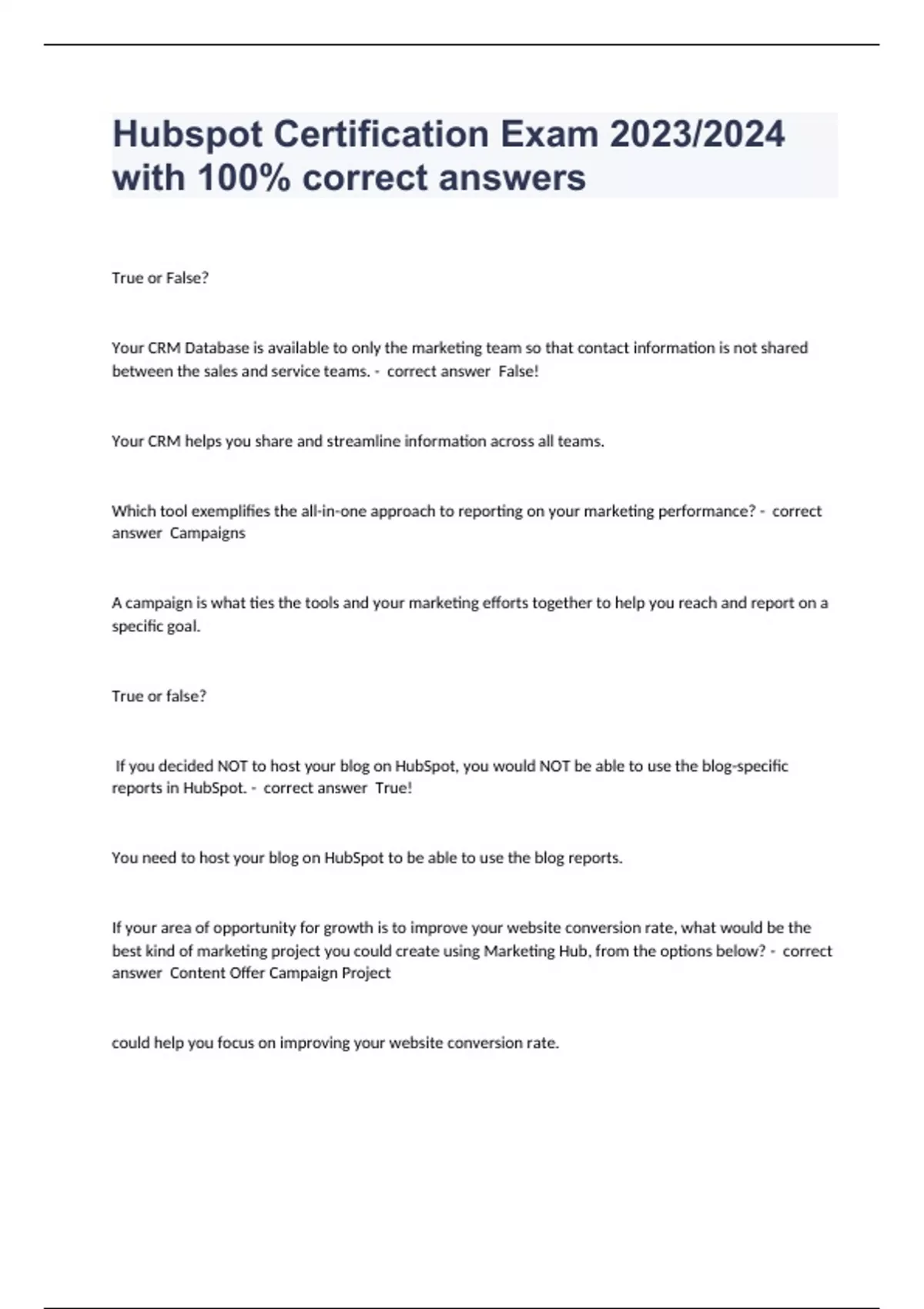 Hubspot Certification Exam 2023/2024 with 100% correct answers

True or False?

Your CRM Database is available to only the marketing team so that contact information is not shared between the sales and service teams. - correct answer False!

Your CRM helps you share and streamline information across all teams.

Which tool exemplifies the all-in-one approach to reporting on your marketing performance? - correct answer Campaigns

A campaign is what ties the tools and your marketing efforts together to help you reach and report on a specific goal.

True or false?

If you decided NOT to host your blog on HubSpot, you would NOT be able to use the blog-specific reports in HubSpot. - correct answer True!

You need to host your blog on HubSpot to be able to use the blog reports.

If your area of opportunity for growth is to improve your website conversion rate, what would be the best kind of marketing project you could create using Marketing Hub, from the options below? - correct answer Content Offer Campaign Project

could help you focus on improving your website conversion rate.